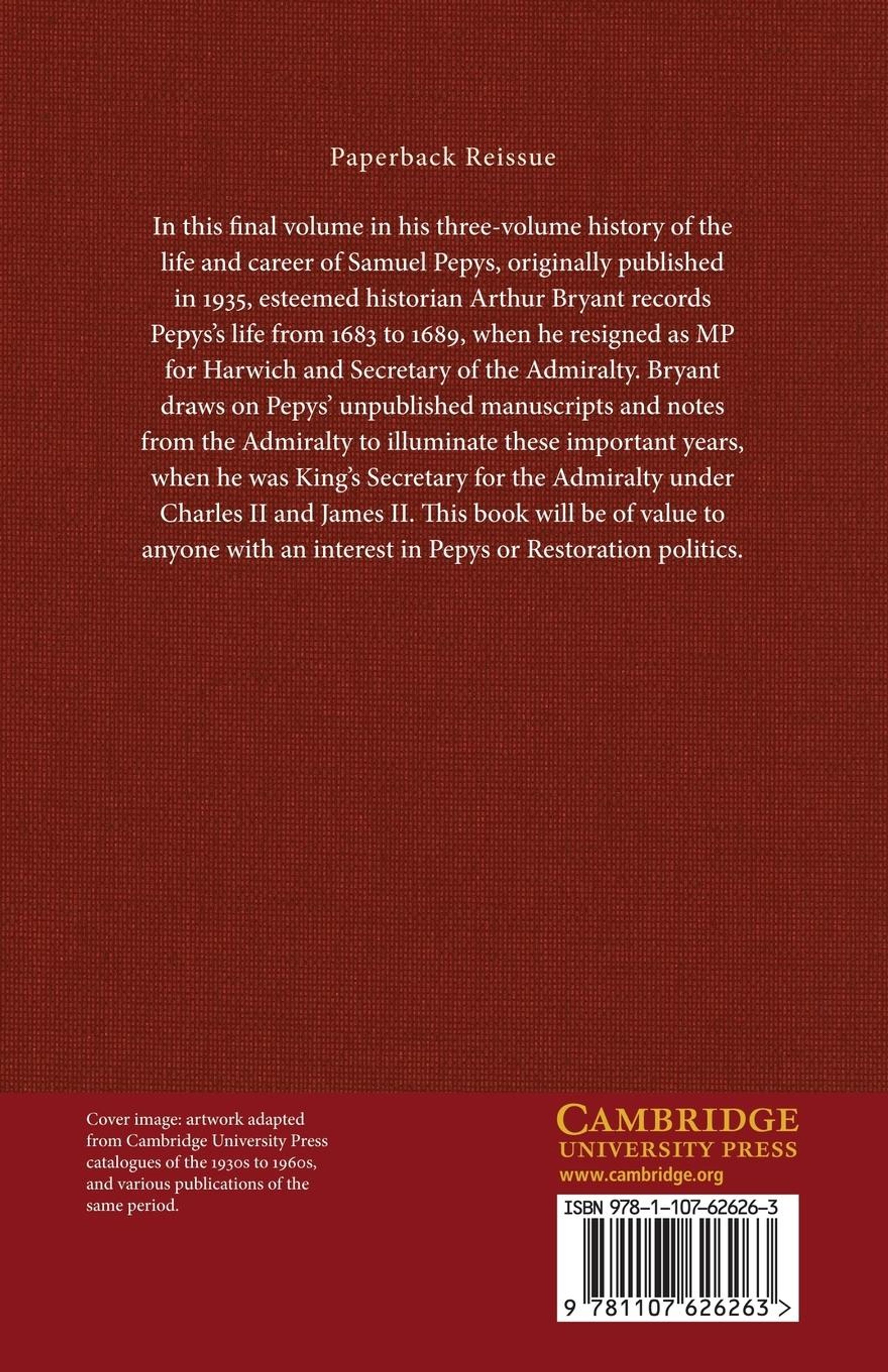 Paperback Reissue

In this final volume in his three-volume history of the life and career of Samuel Pepys, originally published in 1935, esteemed historian Arthur Bryant records Pepys's life from 1683 to 1689, when he resigned as MP for Harwich and Secretary of the Admiralty. Bryant draws on Pepys' unpublished manuscripts and notes from the Admiralty to illuminate these important years, when he was King's Secretary for the Admiralty under Charles II and James II. This book will be of value to anyone with an interest in Pepys or Restoration politics.

Cover image: artwork adapted from Cambridge University Press catalogues of the 1930s to 1960s, and various publications of the same period.

CAMBRIDGE
UNIVERSITY PRESS
www.cambridge.org

ISBN 978-1-107-62626-3

9 781107 626263 >